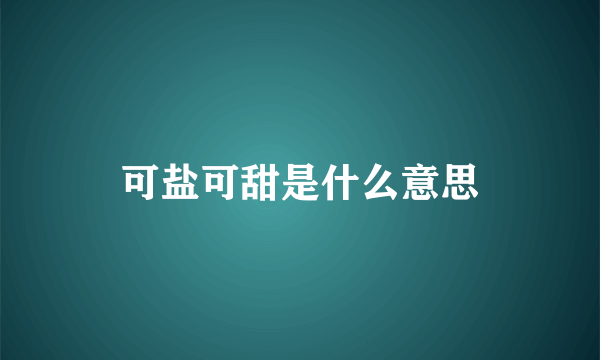 可盐可甜是什么意思